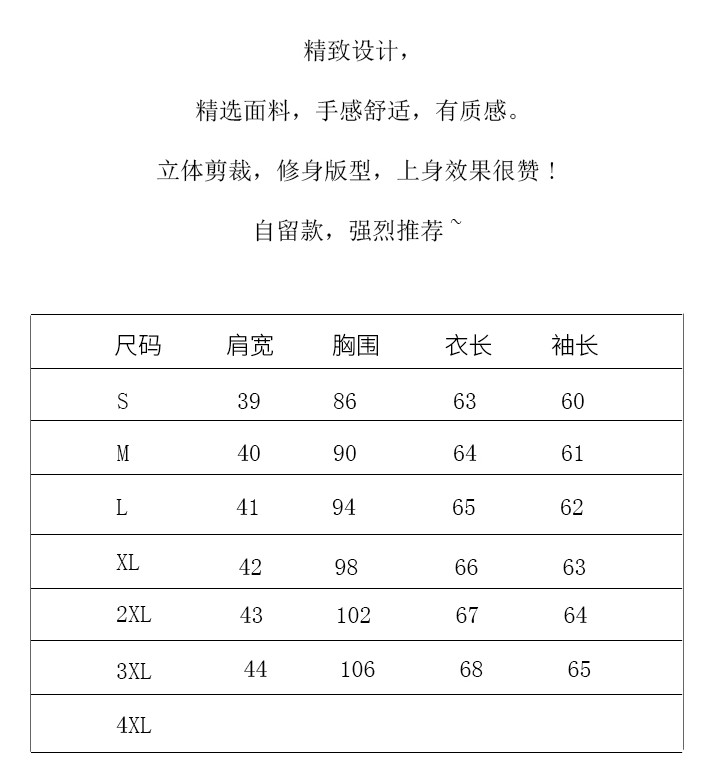 精致设计，

精选面料，手感舒适，有质感。

立体剪裁，修身版型，上身效果很赞！

自留款，强烈推荐~

| 尺码 | 肩宽 | 胸围 | 衣长 | 袖长 |
|---|---|---|---|---|
| S | 39 | 86 | 63 | 60 |
| M | 40 | 90 | 64 | 61 |
| L | 41 | 94 | 65 | 62 |
| XL | 42 | 98 | 66 | 63 |
| 2XL | 43 | 102 | 67 | 64 |
| 3XL | 44 | 106 | 68 | 65 |
| 4XL | | | | |